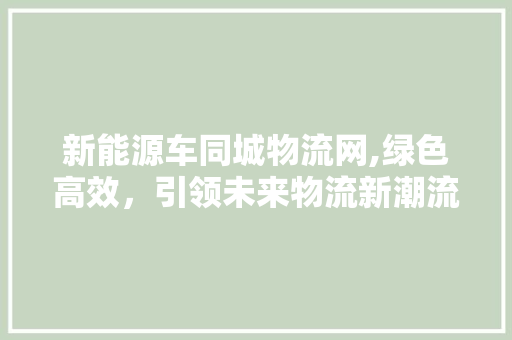 新能源车同城物流网,绿色高效，引领未来物流新潮流